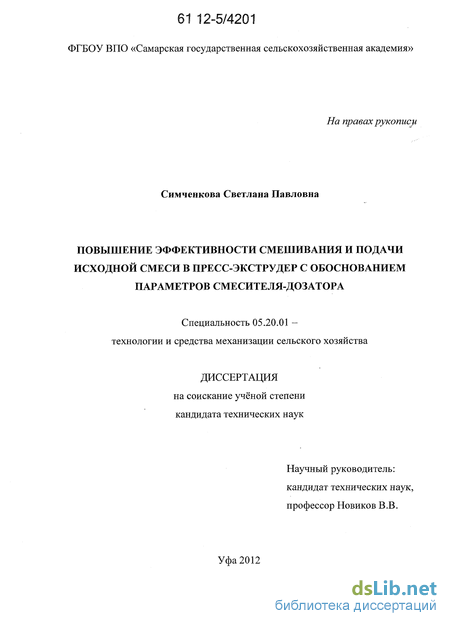 61 12-5/4201

ФГБОУ ВПО «Самарская государственная сельскохозяйственная академия»

На правах рукописи

Симченкова Светлана Павловна

ПОВЫШЕНИЕ ЭФФЕКТИВНОСТИ СМЕШИВАНИЯ И ПОДАЧИ ИСХОДНОЙ СМЕСИ В ПРЕСС-ЭКСТРУДЕР С ОБОСНОВАНИЕМ ПАРАМЕТРОВ СМЕСИТЕЛЯ-ДОЗАТОРА

Специальность 05.20.01 –
технологии и средства механизации сельского хозяйства

ДИССЕРТАЦИЯ
на соискание учёной степени
кандидата технических наук

Научный руководитель:
кандидат технических наук,
профессор Новиков В.В.

Уфа 2012

dsLib.net
библиотека диссертаций